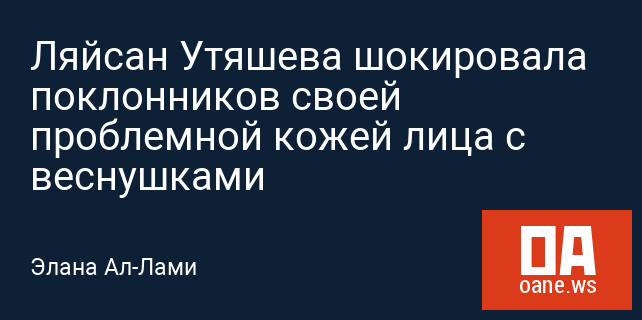 Ляйсан Утяшева шокировала поклонников своей проблемной кожей лица с веснушками

Элана Ал-Лами

OA
oane.ws